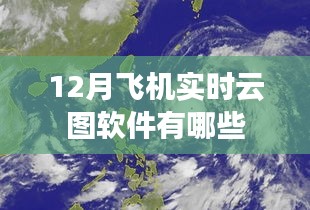 12月飞机实时云图软件有哪些